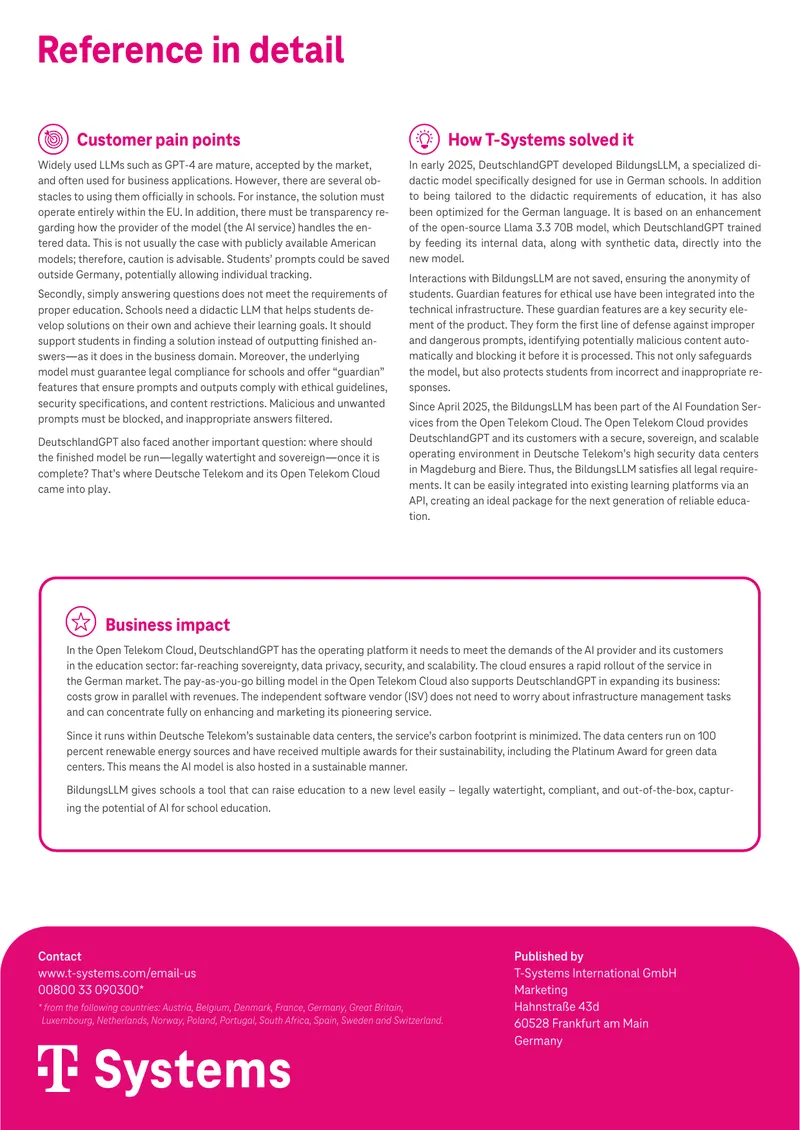 Reference in detail

Customer pain points

Widely used LLMs such as GPT-4 are mature, accepted by the market, and often used for business applications. However, there are several obstacles to using them officially in schools. For instance, the solution must operate entirely within the EU. In addition, there must be transparency regarding how the provider of the model (the AI service) handles the entered data. This is not usually the case with publicly available American models; therefore, caution is advisable. Students' prompts could be saved outside Germany, potentially allowing individual tracking.

Secondly, simply answering questions does not meet the requirements of proper education. Schools need a didactic LLM that helps students develop solutions on their own and achieve their learning goals. It should support students in finding a solution instead of outputting finished answers—as it does in the business domain. Moreover, the underlying model must guarantee legal compliance for schools and offer "guardian" features that ensure prompts and outputs comply with ethical guidelines, security specifications, and content restrictions. Malicious and unwanted prompts must be blocked, and inappropriate answers filtered.

DeutschlandGPT also faced another important question: where should the finished model be run—legally watertight and sovereign—once it is complete? That's where Deutsche Telekom and its Open Telekom Cloud came into play.

How T-Systems solved it

In early 2025, DeutschlandGPT developed BildungsLLM, a specialized didactic model specifically designed for use in German schools. In addition to being tailored to the didactic requirements of education, it has also been optimized for the German language. It is based on an enhancement of the open-source Llama 3.3 70B model, which DeutschlandGPT trained by feeding its internal data, along with synthetic data, directly into the new model.

Interactions with BildungsLLM are not saved, ensuring the anonymity of students. Guardian features for ethical use have been integrated into the technical infrastructure. These guardian features are a key security element of the product. They form the first line of defense against improper and dangerous prompts, identifying potentially malicious content automatically and blocking it before it is processed. This not only safeguards the model, but also protects students from incorrect and inappropriate responses.

Since April 2025, the BildungsLLM has been part of the AI Foundation Services from the Open Telekom Cloud. The Open Telekom Cloud provides DeutschlandGPT and its customers with a secure, sovereign, and scalable operating environment in Deutsche Telekom's high security data centers in Magdeburg and Biere. Thus, the BildungsLLM satisfies all legal requirements. It can be easily integrated into existing learning platforms via an API, creating an ideal package for the next generation of reliable education.

Business impact

In the Open Telekom Cloud, DeutschlandGPT has the operating platform it needs to meet the demands of the AI provider and its customers in the education sector: far-reaching sovereignty, data privacy, security, and scalability. The cloud ensures a rapid rollout of the service in the German market. The pay-as-you-go billing model in the Open Telekom Cloud also supports DeutschlandGPT in expanding its business: costs grow in parallel with revenues. The independent software vendor (ISV) does not need to worry about infrastructure management tasks and can concentrate fully on enhancing and marketing its pioneering service.

Since it runs within Deutsche Telekom's sustainable data centers, the service's carbon footprint is minimized. The data centers run on 100 percent renewable energy sources and have received multiple awards for their sustainability, including the Platinum Award for green data centers. This means the AI model is also hosted in a sustainable manner.

BildungsLLM gives schools a tool that can raise education to a new level easily – legally watertight, compliant, and out-of-the-box, capturing the potential of AI for school education.

Contact
www.t-systems.com/email-us
00800 33 090300*
* from the following countries: Austria, Belgium, Denmark, France, Germany, Great Britain, Luxembourg, Netherlands, Norway, Poland, Portugal, South Africa, Spain, Sweden and Switzerland.

T Systems

Published by
T-Systems International GmbH
Marketing
Hahnstraße 43d
60528 Frankfurt am Main
Germany